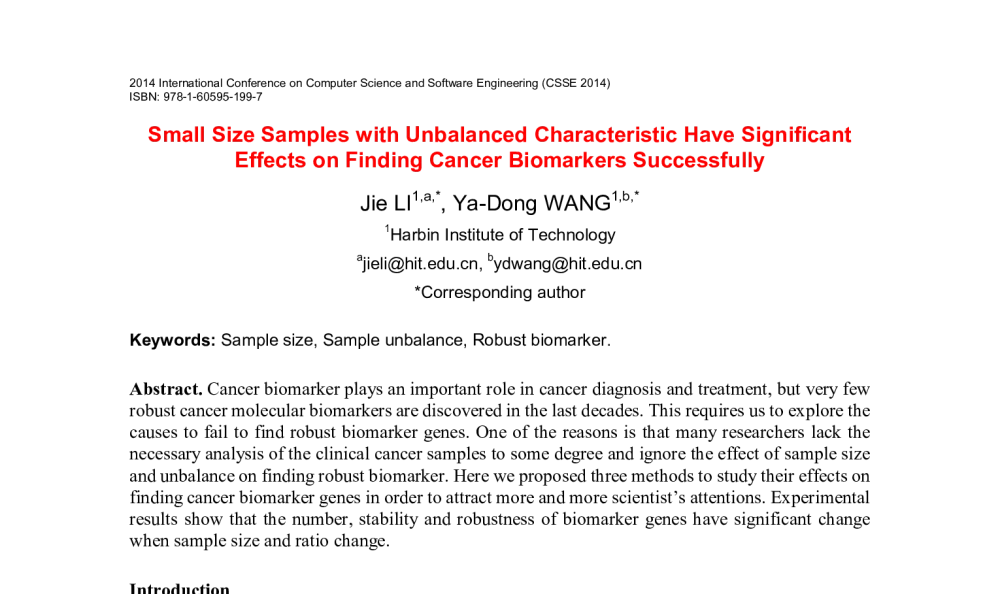 2014 International Conference on Computer Science and Software Engineering (CSSE 2014)
ISBN: 978-1-60595-199-7

Small Size Samples with Unbalanced Characteristic Have Significant Effects on Finding Cancer Biomarkers Successfully

Jie LI$^{1,a,*}$, Ya-Dong WANG$^{1,b,*}$

$^{1}$Harbin Institute of Technology

$^{a}$jieli@hit.edu.cn, $^{b}$ydwang@hit.edu.cn

*Corresponding author

Keywords: Sample size, Sample unbalance, Robust biomarker.

Abstract. Cancer biomarker plays an important role in cancer diagnosis and treatment, but very few robust cancer molecular biomarkers are discovered in the last decades. This requires us to explore the causes to fail to find robust biomarker genes. One of the reasons is that many researchers lack the necessary analysis of the clinical cancer samples to some degree and ignore the effect of sample size and unbalance on finding robust biomarker. Here we proposed three methods to study their effects on finding cancer biomarker genes in order to attract more and more scientist's attentions. Experimental results show that the number, stability and robustness of biomarker genes have significant change when sample size and ratio change.

Introduction